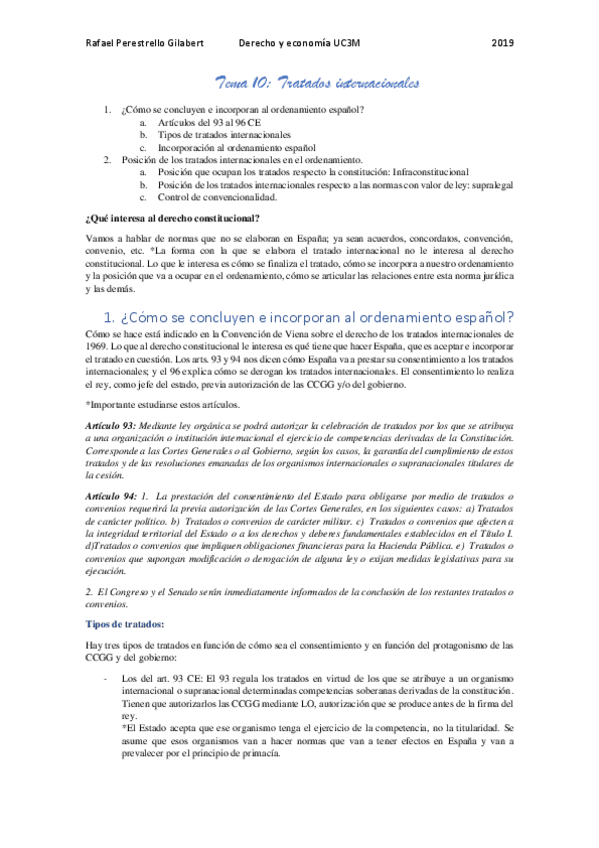 Rafael Perestrello Gilabert Derecho y economía UC3M 2019

Tema 10: Tratados internacionales

1. ¿Cómo se concluyen e incorporan al ordenamiento español?
a. Artículos del 93 al 96 CE
b. Tipos de tratados internacionales
c. Incorporación al ordenamiento español
2. Posición de los tratados internacionales en el ordenamiento.
a. Posición que ocupan los tratados respecto la constitución: Infraconstitucional
b. Posición de los tratados internacionales respecto a las normas con valor de ley: supralegal
c. Control de convencionalidad.

¿Qué interesa al derecho constitucional?

Vamos a hablar de normas que no se elaboran en España; ya sean acuerdos, concordatos, convención, convenio, etc. *La forma con la que se elabora el tratado internacional no le interesa al derecho constitucional. Lo que le interesa es cómo se finaliza el tratado, cómo se incorpora a nuestro ordenamiento y la posición que va a ocupar en el ordenamiento, cómo se articular las relaciones entre esta norma jurídica y las demás.

1. ¿Cómo se concluyen e incorporan al ordenamiento español?

Cómo se hace está indicado en la Convención de Viena sobre el derecho de los tratados internacionales de 1969. Lo que al derecho constitucional le interesa es qué tiene que hacer España, que es aceptar e incorporar el tratado en cuestión. Los arts. 93 y 94 nos dicen cómo España va a prestar su consentimiento a los tratados internacionales; y el 96 explica cómo se derogan los tratados internacionales. El consentimiento lo realiza el rey, como jefe del estado, previa autorización de las CCGG y/o del gobierno.

*Importante estudiarse estos artículos.

Artículo 93: Mediante ley orgánica se podrá autorizar la celebración de tratados por los que se atribuya a una organización o institución internacional el ejercicio de competencias derivadas de la Constitución. Corresponde a las Cortes Generales o al Gobierno, según los casos, la garantía del cumplimiento de estos tratados y de las resoluciones emanadas de los organismos internacionales o supranacionales titulares de la cesión.

Artículo 94: 1. La prestación del consentimiento del Estado para obligarse por medio de tratados o convenios requerirá la previa autorización de las Cortes Generales, en los siguientes casos: a) Tratados de carácter político. b) Tratados o convenios de carácter militar. c) Tratados o convenios que afecten a la integridad territorial del Estado o a los derechos y deberes fundamentales establecidos en el Título I. d)Tratados o convenios que impliquen obligaciones financieras para la Hacienda Pública. e) Tratados o convenios que supongan modificación o derogación de alguna ley o exijan medidas legislativas para su ejecución.

2. El Congreso y el Senado serán inmediatamente informados de la conclusión de los restantes tratados o convenios.

Tipos de tratados:

Hay tres tipos de tratados en función de cómo sea el consentimiento y en función del protagonismo de las CCGG y del gobierno:

- Los del art. 93 CE: El 93 regula los tratados en virtud de los que se atribuye a un organismo internacional o supranacional determinadas competencias soberanas derivadas de la constitución. Tienen que autorizarlos las CCGG mediante LO, autorización que se produce antes de la firma del rey.
*El Estado acepta que ese organismo tenga el ejercicio de la competencia, no la titularidad. Se asume que esos organismos van a hacer normas que van a tener efectos en España y van a prevalecer por el principio de primacía.